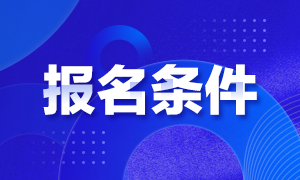 报名条件